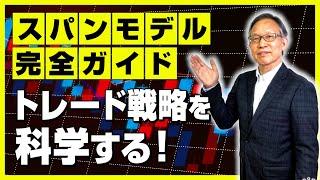 スパンモデル
完全ガイド
トレード戦略を
科学する！